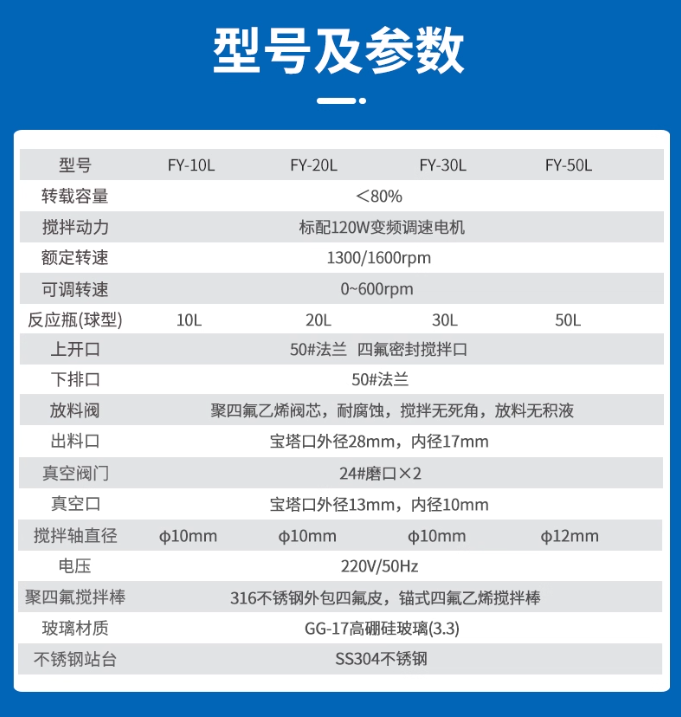 型号及参数

| 型号 | FY-10L | FY-20L | FY-30L | FY-50L |
|---|---|---|---|---|
| 转载容量 | <80% | | | |
| 搅拌动力 | 标配120W变频调速电机 | | | |
| 额定转速 | 1300/1600rpm | | | |
| 可调转速 | 0~600rpm | | | |
| 反应瓶(球型) | 10L | 20L | 30L | 50L |
| 上开口 | 50#法兰 四氟密封搅拌口 | | | |
| 下排口 | 50#法兰 | | | |
| 放料阀 | 聚四氟乙烯阀芯，耐腐蚀，搅拌无死角，放料无积液 | | | |
| 出料口 | 宝塔口外径28mm，内径17mm | | | |
| 真空阀门 | 24#磨口×2 | | | |
| 真空口 | 宝塔口外径13mm，内径10mm | | | |
| 搅拌轴直径 | ϕ10mm | ϕ10mm | ϕ10mm | ϕ12mm |
| 电压 | 220V/50Hz | | | |
| 聚四氟搅拌棒 | 316不锈钢外包四氟皮，锚式四氟乙烯搅拌棒 | | | |
| 玻璃材质 | GG-17高硼硅玻璃(3.3) | | | |
| 不锈钢站台 | SS304不锈钢 | | | |